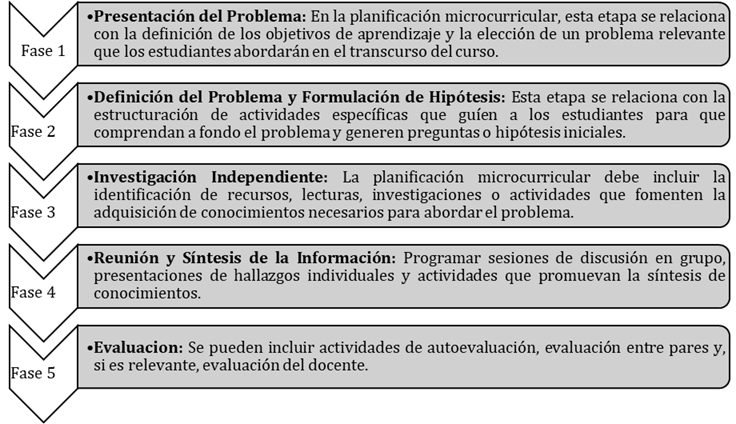 Fase 1

•Presentación del Problema: En la planificación microcurricular, esta etapa se relaciona con la definición de los objetivos de aprendizaje y la elección de un problema relevante que los estudiantes abordarán en el transcurso del curso.

Fase 2

•Definición del Problema y Formulación de Hipótesis: Esta etapa se relaciona con la estructuración de actividades específicas que guíen a los estudiantes para que comprendan a fondo el problema y generen preguntas o hipótesis iniciales.

Fase 3

•Investigación Independiente: La planificación microcurricular debe incluir la identificación de recursos, lecturas, investigaciones o actividades que fomenten la adquisición de conocimientos necesarios para abordar el problema.

Fase 4

•Reunión y Síntesis de la Información: Programar sesiones de discusión en grupo, presentaciones de hallazgos individuales y actividades que promuevan la síntesis de conocimientos.

Fase 5

•Evaluacion: Se pueden incluir actividades de autoevaluación, evaluación entre pares y, si es relevante, evaluación del docente.